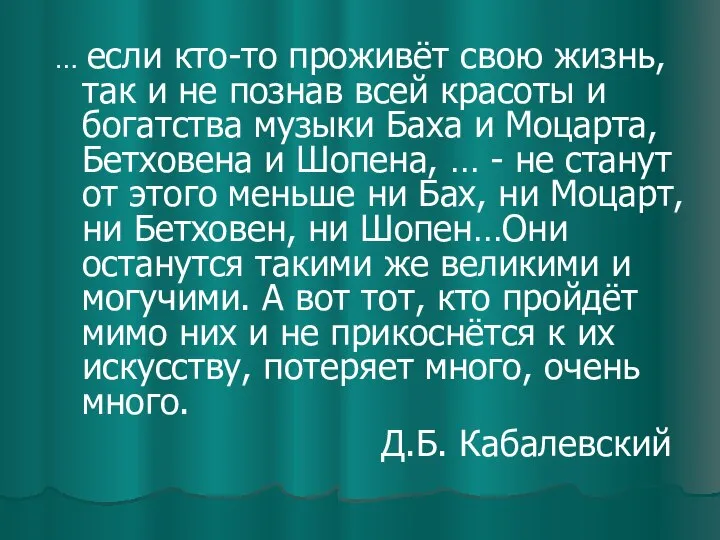 … если кто-то проживёт свою жизнь, так и не познав всей красоты и богатства музыки Баха и Моцарта, Бетховена и Шопена, … - не станут от этого меньше ни Бах, ни Моцарт, ни Бетховен, ни Шопен…Они останутся такими же великими и могучими. А вот тот, кто пройдёт мимо них и не прикоснётся к их искусству, потеряет много, очень много.

Д.Б. Кабалевский